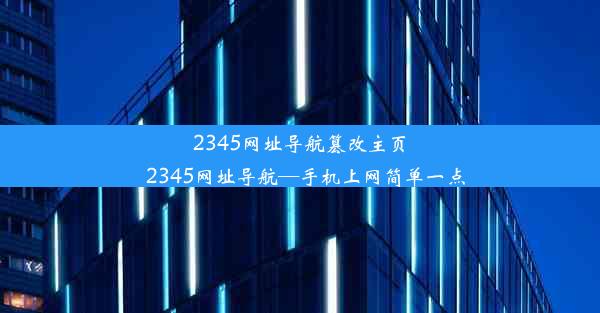 2345网址导航篡改主页

2345网址导航—手机上网简单一点